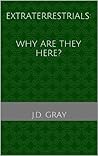 EXTRATERRESTRIALS:

WHY ARE THEY HERE?

J.D. GRAY